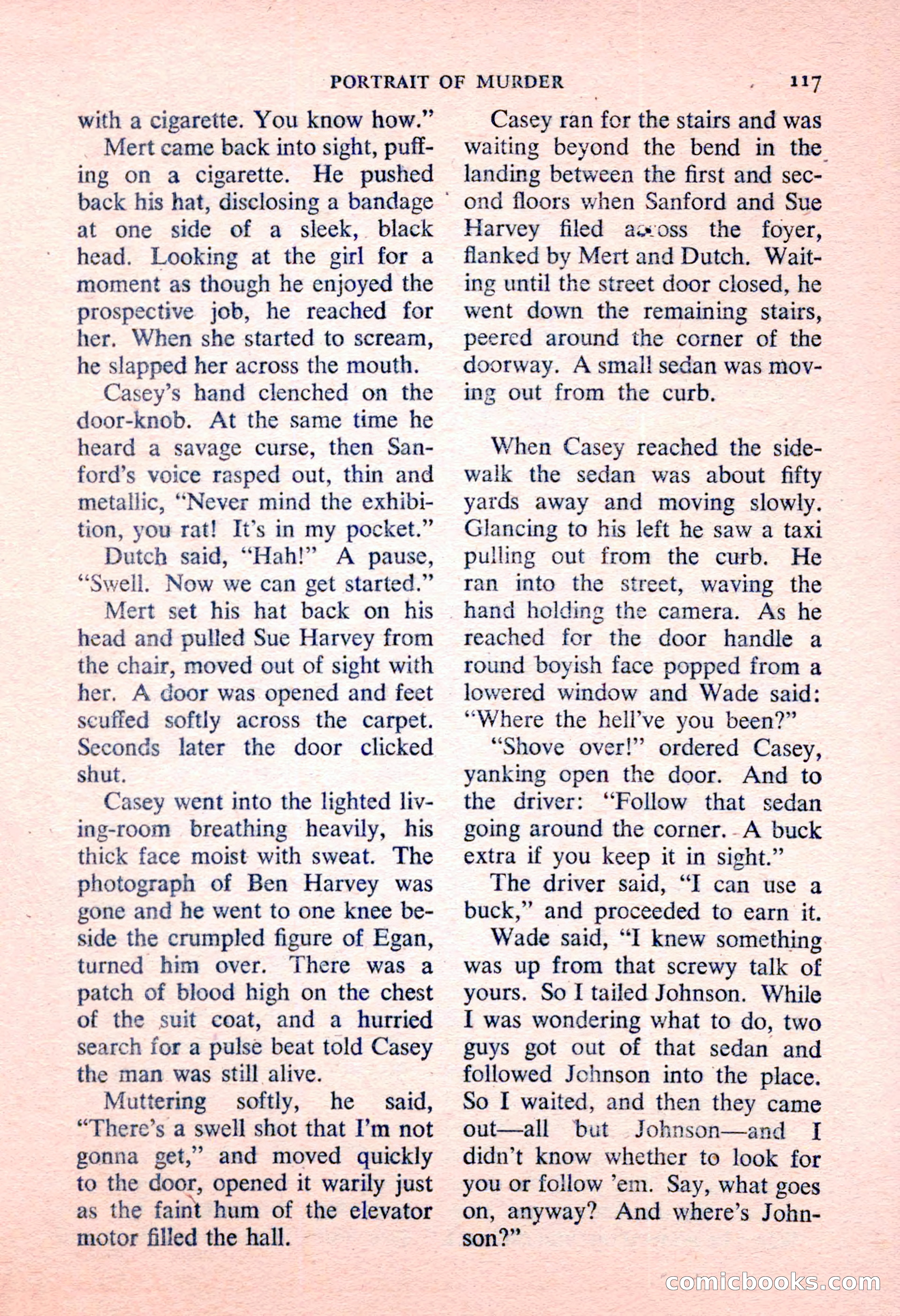 PORTRAIT OF MURDER 117

with a cigarette. You know how."

Mert came back into sight, puffing on a cigarette. He pushed back his hat, disclosing a bandage at one side of a sleek, black head. Looking at the girl for a moment as though he enjoyed the prospective job, he reached for her. When she started to scream, he slapped her across the mouth.

Casey's hand clenched on the door-knob. At the same time he heard a savage curse, then Sanford's voice rasped out, thin and metallic, "Never mind the exhibition, you rat! It's in my pocket."

Dutch said, "Hah!" A pause, "Swell. Now we can get started."

Mert set his hat back on his head and pulled Sue Harvey from the chair, moved out of sight with her. A door was opened and feet scuffed softly across the carpet. Seconds later the door clicked shut.

Casey went into the lighted living-room breathing heavily, his thick face moist with sweat. The photograph of Ben Harvey was gone and he went to one knee beside the crumpled figure of Egan, turned him over. There was a patch of blood high on the chest of the suit coat, and a hurried search for a pulse beat told Casey the man was still alive.

Muttering softly, he said, "There's a swell shot that I'm not gonna get," and moved quickly to the door, opened it warily just as the faint hum of the elevator motor filled the hall.

Casey ran for the stairs and was waiting beyond the bend in the landing between the first and second floors when Sanford and Sue Harvey filed across the foyer, flanked by Mert and Dutch. Waiting until the street door closed, he went down the remaining stairs, peered around the corner of the doorway. A small sedan was moving out from the curb.

When Casey reached the sidewalk the sedan was about fifty yards away and moving slowly. Glancing to his left he saw a taxi pulling out from the curb. He ran into the street, waving the hand holding the camera. As he reached for the door handle a round boyish face popped from a lowered window and Wade said: "Where the hell've you been?"

"Shove over!" ordered Casey, yanking open the door. And to the driver: "Follow that sedan going around the corner. A buck extra if you keep it in sight."

The driver said, "I can use a buck," and proceeded to earn it.

Wade said, "I knew something was up from that screwy talk of yours. So I tailed Johnson. While I was wondering what to do, two guys got out of that sedan and followed Johnson into the place. So I waited, and then they came out—all but Johnson—and I didn't know whether to look for you or follow 'em. Say, what goes on, anyway? And where's Johnson?"

comicbooks.com